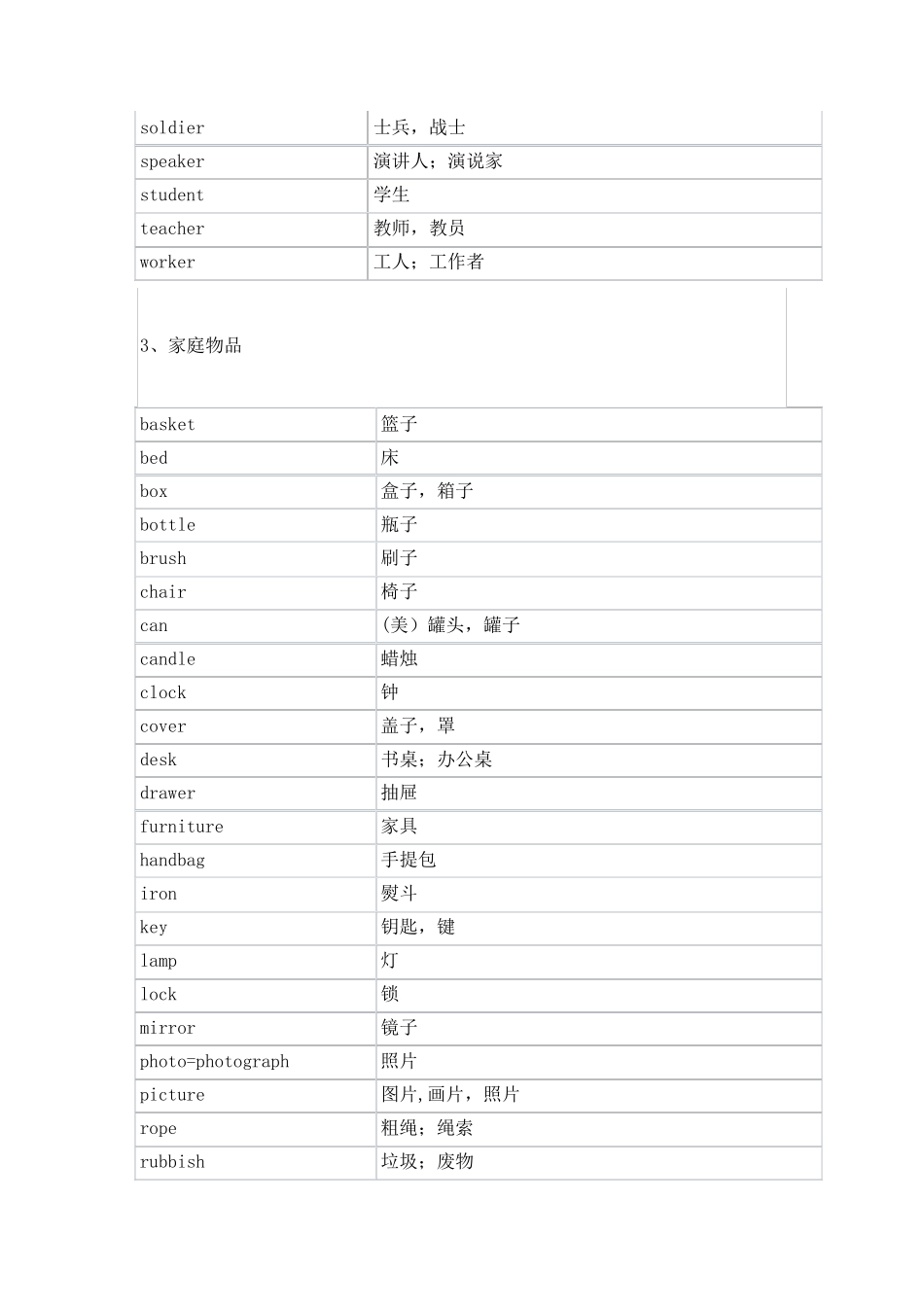 | soldier | 士兵，战士 |
|---|---|
| speaker | 演讲人；演说家 |
| student | 学生 |
| teacher | 教师，教员 |
| worker | 工人；工作者 |

3、家庭物品

| basket | 篮子 |
|---|---|
| bed | 床 |
| box | 盒子，箱子 |
| bottle | 瓶子 |
| brush | 刷子 |
| chair | 椅子 |
| can | （美）罐头，罐子 |
| candle | 蜡烛 |
| clock | 钟 |
| cover | 盖子，罩 |
| desk | 书桌；办公桌 |
| drawer | 抽屉 |
| furniture | 家具 |
| handbag | 手提包 |
| iron | 熨斗 |
| key | 钥匙，键 |
| lamp | 灯 |
| lock | 锁 |
| mirror | 镜子 |
| photo=photograph | 照片 |
| picture | 图片,画片，照片 |
| rope | 粗绳；绳索 |
| rubbish | 垃圾；废物 |